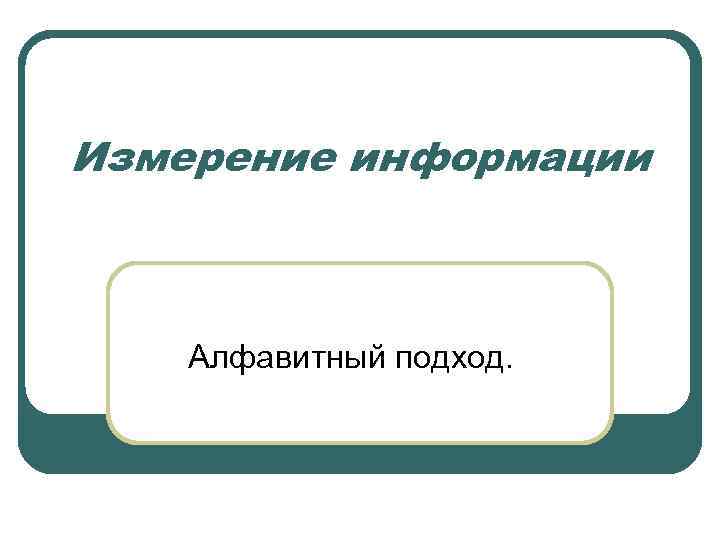 Измерение информации

Алфавитный подход.